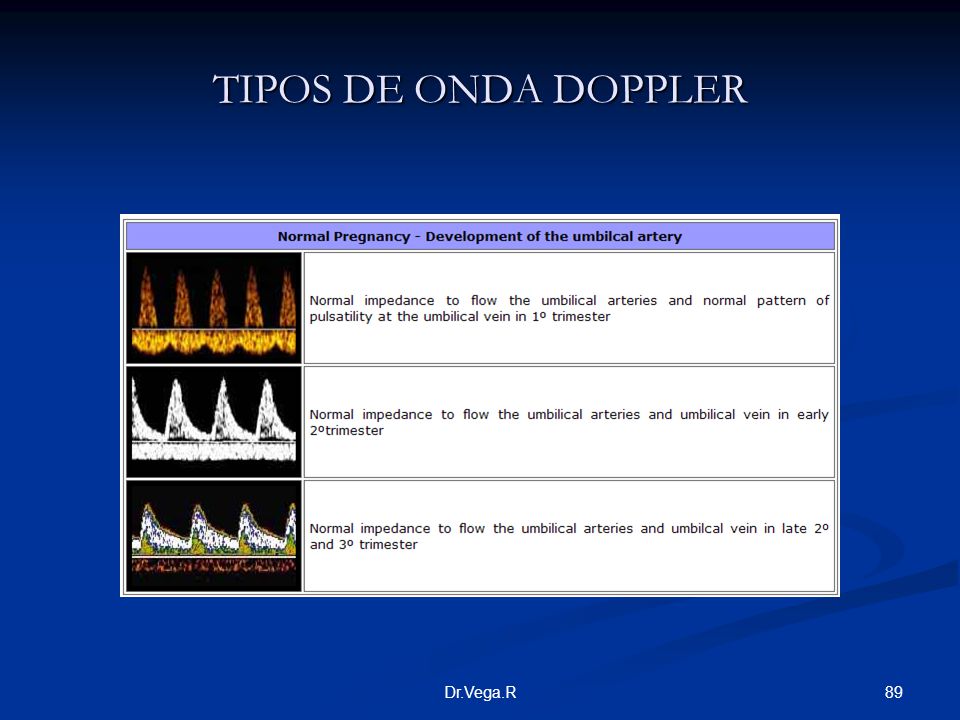 TIPOS DE ONDA DOPPLER

| Normal Pregnancy - Development of the umbilcal artery | |
|---|---|
| | Normal impedance to flow the umbilical arteries and normal pattern of pulsatility at the umbilical vein in 1º trimester |
| | Normal impedance to flow the umbilical arteries and umbilical vein in early 2ºtrimester |
| | Normal impedance to flow the umbilical arteries and umbilcal vein in late 2º and 3º trimester |

Dr.Vega.R

89